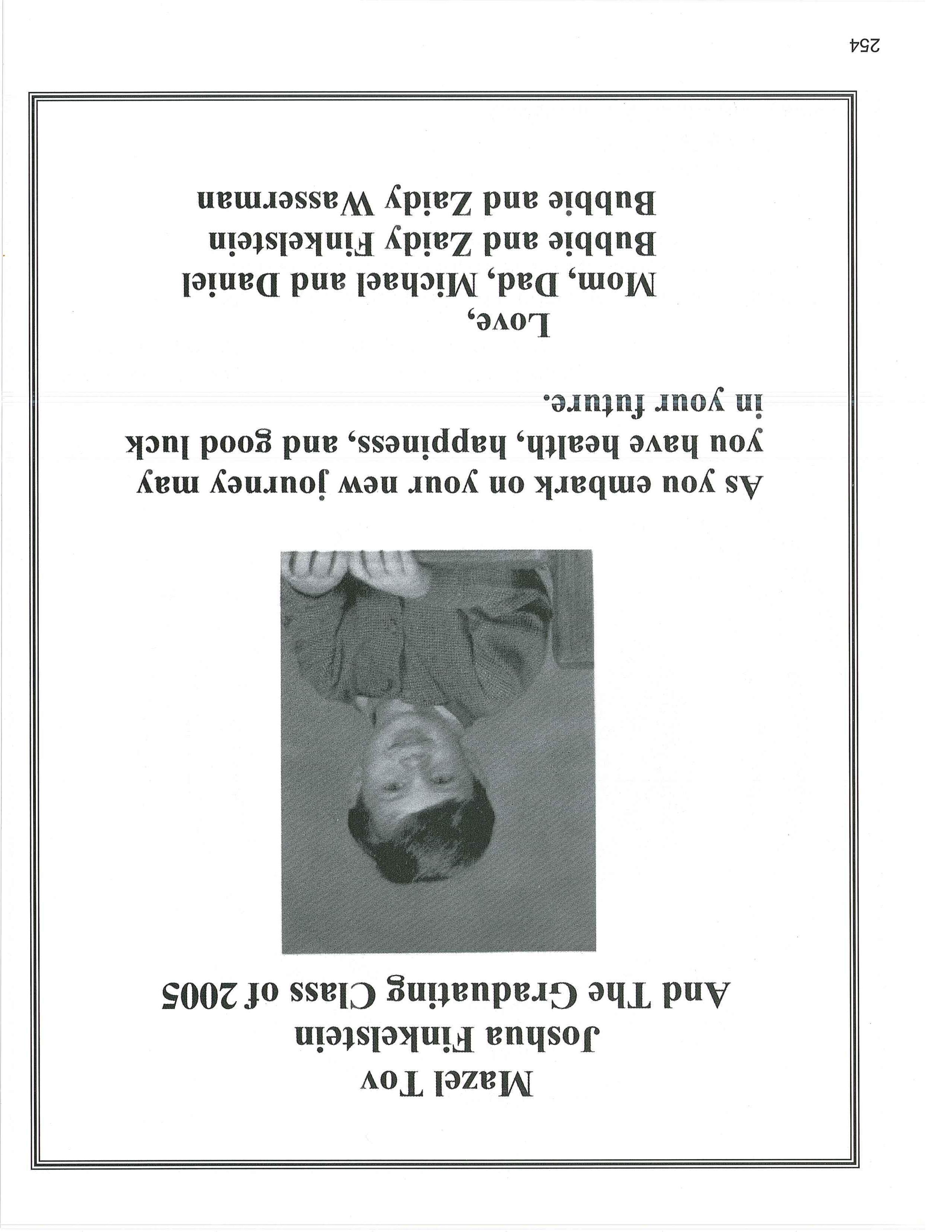 Mazel Tov
Joshua Finkelstein
And The Graduating Class of 2005

As you embark on your new journey may you have health, happiness, and good luck in your future.

Love,
Mom, Dad, Michael and Daniel
Bubbie and Zaidy Finkelstein
Bubbie and Zaidy Wasserman

254